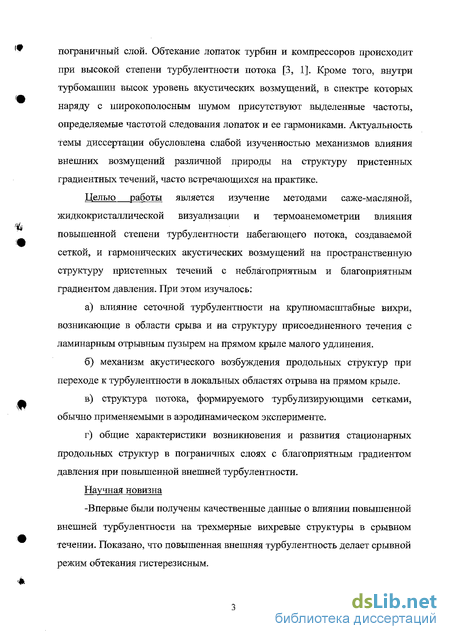 пограничный слой. Обтекание лопаток турбин и компрессоров происходит при высокой степени турбулентности потока [3, 1]. Кроме того, внутри турбомашин высок уровень акустических возмущений, в спектре которых наряду с широкополосным шумом присутствуют выделенные частоты, определяемые частотой следования лопаток и ее гармониками. Актуальность темы диссертации обусловлена слабой изученностью механизмов влияния внешних возмущений различной природы на структуру пристенных градиентных течений, часто встречающихся на практике.

Целью работы является изучение методами саже-масляной, жидкокристаллической визуализации и термоанемометрии влияния повышенной степени турбулентности набегающего потока, создаваемой сеткой, и гармонических акустических возмущений на пространственную структуру пристенных течений с неблагоприятным и благоприятным градиентом давления. При этом изучалось:

а) влияние сеточной турбулентности на крупномасштабные вихри, возникающие в области срыва и на структуру присоединенного течения с ламинарным отрывным пузырем на прямом крыле малого удлинения.

б) механизм акустического возбуждения продольных структур при переходе к турбулентности в локальных областях отрыва на прямом крыле.

в) структура потока, формируемого турбулизирующими сетками, обычно применяемыми в аэродинамическом эксперименте.

г) общие характеристики возникновения и развития стационарных продольных структур в пограничных слоях с благоприятным градиентом давления при повышенной внешней турбулентности.

Научная новизна

-Впервые были получены качественные данные о влиянии повышенной внешней турбулентности на трехмерные вихревые структуры в срывном течении. Показано, что повышенная внешняя турбулентность делает срывной режим обтекания гистерезисным.

3

dsLib.net
библиотека диссертаций